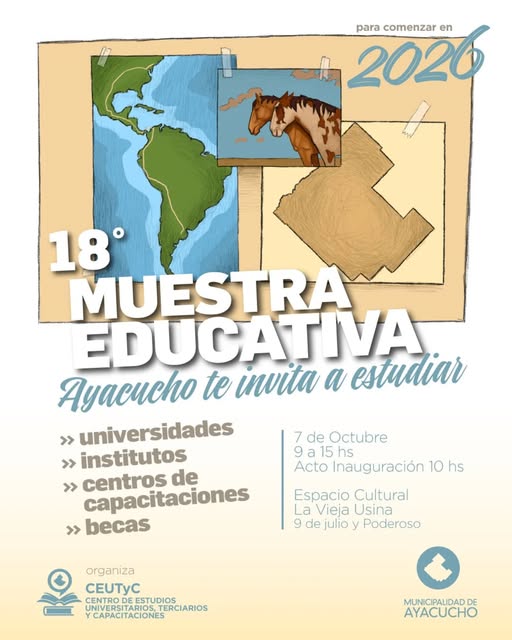 para comenzar en
2026

18°
MUESTRA
EDUCATIVA
Ayacucho te invita a estudiar

» universidades
» institutos
» centros de capacitaciones
» becas

7 de Octubre
9 a 15 hs
Acto Inauguración 10 hs

Espacio Cultural
La Vieja Usina
9 de julio y Poderoso

organiza
CEUTyC
CENTRO DE ESTUDIOS UNIVERSITARIOS, TERCIARIOS Y CAPACITACIONES

MUNICIPALIDAD DE
AYACUCHO